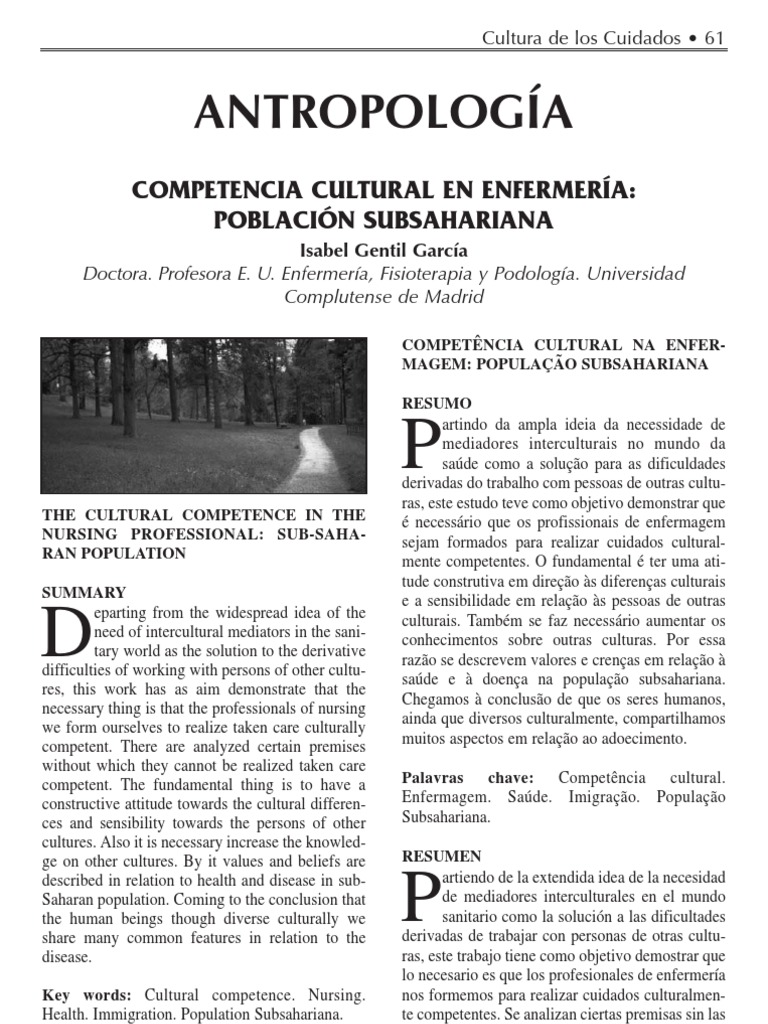 Cultura de los Cuidados • 61

ANTROPOLOGÍA

COMPETENCIA CULTURAL EN ENFERMERÍA: POBLACIÓN SUBSAHARIANA

Isabel Gentil García

Doctora. Profesora E. U. Enfermería, Fisioterapia y Podología. Universidad Complutense de Madrid

THE CULTURAL COMPETENCE IN THE NURSING PROFESSIONAL: SUB-SAHARAN POPULATION

SUMMARY

Departing from the widespread idea of the need of intercultural mediators in the sanitary world as the solution to the derivative difficulties of working with persons of other cultures, this work has as aim demonstrate that the necessary thing is that the professionals of nursing we form ourselves to realize taken care culturally competent. There are analyzed certain premises without which they cannot be realized taken care competent. The fundamental thing is to have a constructive attitude towards the cultural differences and sensibility towards the persons of other cultures. Also it is necessary increase the knowledge on other cultures. By it values and beliefs are described in relation to health and disease in sub-Saharan population. Coming to the conclusion that the human beings though diverse culturally we share many common features in relation to the disease.

Key words: Cultural competence. Nursing. Health. Immigration. Population Subsahariana.

COMPETÊNCIA CULTURAL NA ENFERMAGEM: POPULAÇÃO SUBSAHARIANA

RESUMO

Partindo da ampla ideia da necessidade de mediadores interculturais no mundo da saúde como a solução para as dificuldades derivadas do trabalho com pessoas de outras culturas, este estudo teve como objetivo demonstrar que é necessário que os profissionais de enfermagem sejam formados para realizar cuidados culturalmente competentes. O fundamental é ter uma atitude construtiva em direção às diferenças culturais e a sensibilidade em relação às pessoas de outras culturais. Também se faz necessário aumentar os conhecimentos sobre outras culturas. Por essa razão se descrevem valores e crenças em relação à saúde e à doença na população subsahariana. Chegamos à conclusão de que os seres humanos, ainda que diversos culturalmente, compartilhamos muitos aspectos em relação ao adoecimento.

Palavras chave: Competência cultural. Enfermagem. Saúde. Imigração. População Subsahariana.

RESUMEN

Partiendo de la extendida idea de la necesidad de mediadores interculturales en el mundo sanitario como la solución a las dificultades derivadas de trabajar con personas de otras culturas, este trabajo tiene como objetivo demostrar que lo necesario es que los profesionales de enfermería nos formemos para realizar cuidados culturalmente competentes. Se analizan ciertas premisas sin las